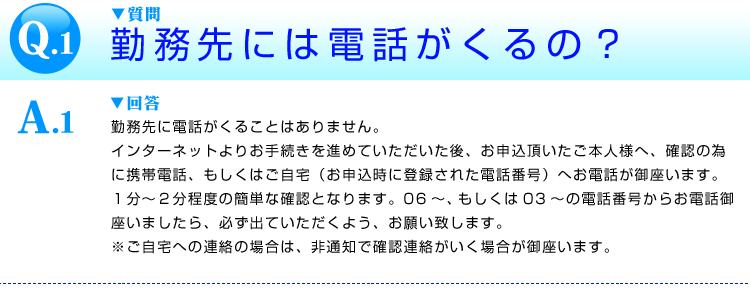 Q.1

▼質問

勤務先には電話がくるの？

A.1

▼回答

勤務先に電話がくることはありません。
インターネットよりお手続きを進めていただいた後、お申込頂いたご本人様へ、確認の為に携帯電話、もしくはご自宅（お申込時に登録された電話番号）へお電話が御座います。
１分～２分程度の簡単な確認となります。06 ～、もしくは 03 ～の電話番号からお電話御座いましたら、必ず出ていただくよう、お願い致します。
※ご自宅への連絡の場合は、非通知で確認連絡がいく場合が御座います。